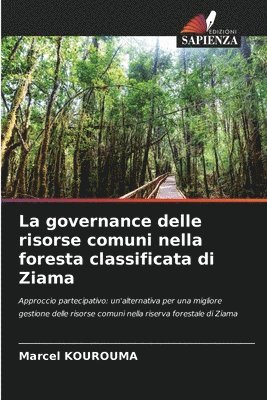 EDIZIONI
SAPIENZA

La governance delle risorse comuni nella foresta classificata di Ziama

Approccio partecipativo: un'alternativa per una migliore gestione delle risorse comuni nella riserva forestale di Ziama

Marcel KOUROUMA